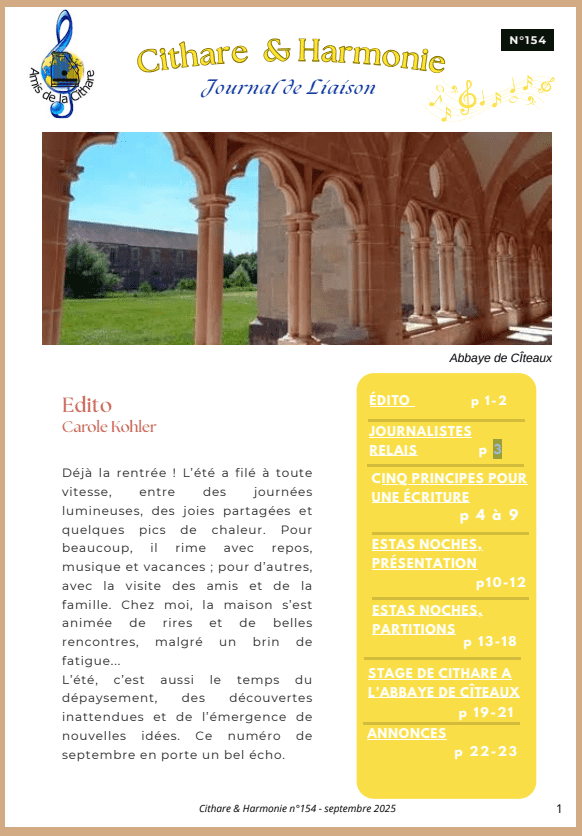 Amis de la Cithare

Cithare & Harmonie

Journal de Liaison

N°154

Abbaye de Cîteaux

Edito
Carole Kohler

Déjà la rentrée ! L'été a filé à toute vitesse, entre des journées lumineuses, des joies partagées et quelques pics de chaleur. Pour beaucoup, il rime avec repos, musique et vacances ; pour d'autres, avec la visite des amis et de la famille. Chez moi, la maison s'est animée de rires et de belles rencontres, malgré un brin de fatigue…
L'été, c'est aussi le temps du dépaysement, des découvertes inattendues et de l'émergence de nouvelles idées. Ce numéro de septembre en porte un bel écho.

ÉDITO p 1-2

JOURNALISTES RELAIS p 3

CINQ PRINCIPES POUR UNE ÉCRITURE p 4 à 9

ESTAS NOCHES, PRÉSENTATION p10-12

ESTAS NOCHES, PARTITIONS p 13-18

STAGE DE CITHARE A L'ABBAYE DE CÎTEAUX p 19-21

ANNONCES p 22-23

Cithare & Harmonie n°154 - septembre 2025

1